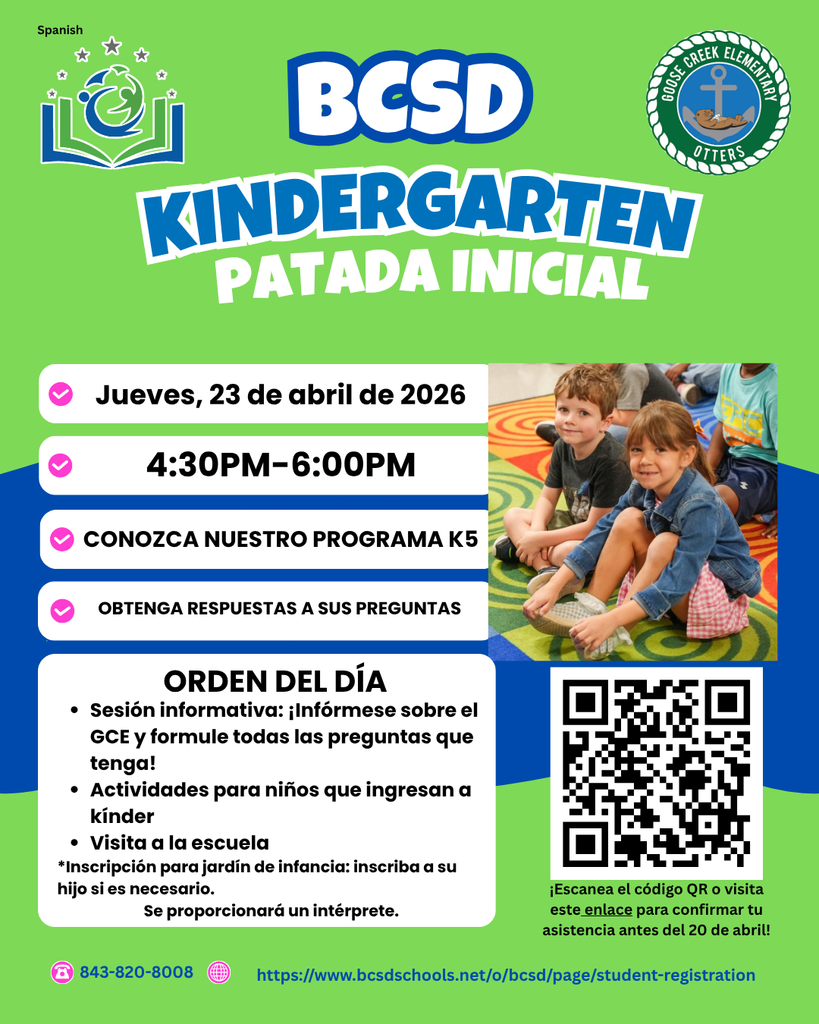 Spanish

BCSD

GOOSE CREEK ELEMENTARY
OTTERS

KINDERGARTEN
PATADA INICIAL

Jueves, 23 de abril de 2026

4:30PM-6:00PM

CONOZCA NUESTRO PROGRAMA K5

OBTENGA RESPUESTAS A SUS PREGUNTAS

ORDEN DEL DÍA
• Sesión informativa: ¡Infórmese sobre el GCE y formule todas las preguntas que tenga!
• Actividades para niños que ingresan a kínder
• Visita a la escuela
*Inscripción para jardín de infancia: inscriba a su hijo si es necesario.
Se proporcionará un intérprete.

¡Escanea el código QR o visita este enlace para confirmar tu asistencia antes del 20 de abril!

843-820-8008

https://www.bcsdschools.net/o/bcsd/page/student-registration